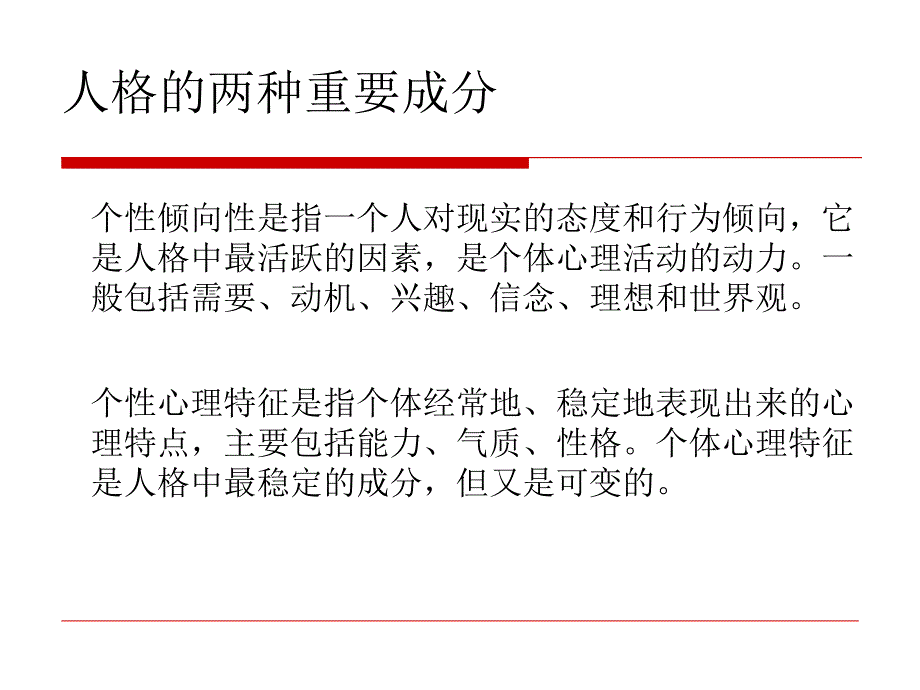 人格的两种重要成分

个性倾向性是指一个人对现实的态度和行为倾向，它是人格中最活跃的因素，是个体心理活动的动力。一般包括需要、动机、兴趣、信念、理想和世界观。

个性心理特征是指个体经常地、稳定地表现出来的心理特点，主要包括能力、气质、性格。个体心理特征是人格中最稳定的成分，但又是可变的。